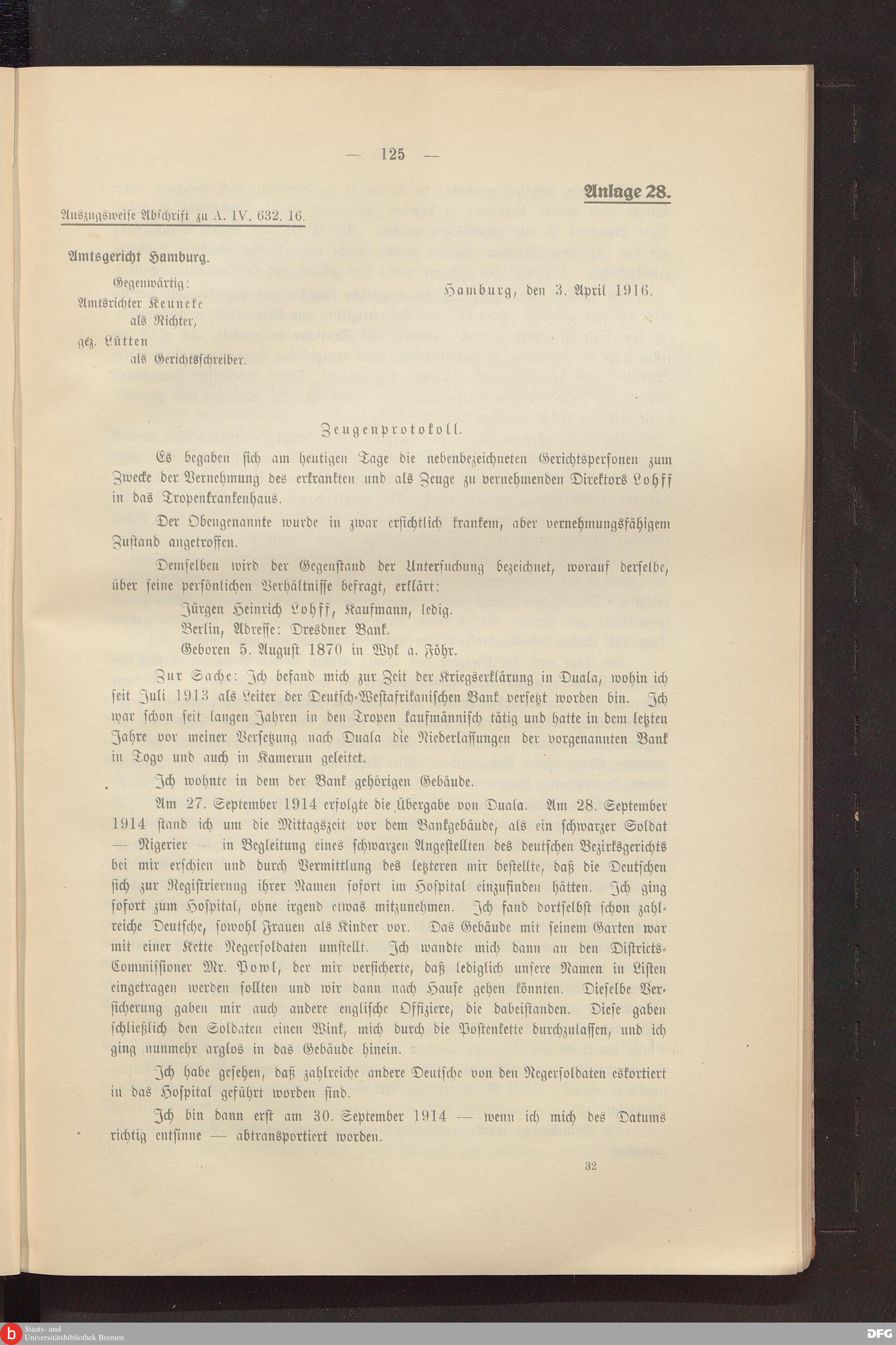 — 125 —

Anlage 28.

Auszugsweise Abschrift zu A. IV. 632. 16.

Amtsgericht Hamburg.

Gegenwärtig:
Amtsrichter Keuneke
als Richter,
gez. Lütten
als Gerichtsschreiber.

Hamburg, den 3. April 1916.

Zeugenprotokoll.

Es begaben sich am heutigen Tage die nebenbezeichneten Gerichtspersonen zum Zwecke der Vernehmung des erkrankten und als Zeuge zu vernehmenden Direktors Lohff in das Tropenkrankenhaus.

Der Obengenannte wurde in zwar ersichtlich krankem, aber vernehmungsfähigem Zustand angetroffen.

Demselben wird der Gegenstand der Untersuchung bezeichnet, worauf derselbe, über seine persönlichen Verhältnisse befragt, erklärt:

Jürgen Heinrich Lohff, Kaufmann, ledig.
Berlin, Adresse: Dresdner Bank.
Geboren 5. August 1870 in Wyk a. Föhr.

Zur Sache: Ich befand mich zur Zeit der Kriegserklärung in Duala, wohin ich seit Juli 1913 als Leiter der Deutsch-Westafrikanischen Bank versetzt worden bin. Ich war schon seit langen Jahren in den Tropen kaufmännisch tätig und hatte in dem letzten Jahre vor meiner Versetzung nach Duala die Niederlassungen der vorgenannten Bank in Togo und auch in Kamerun geleitet.

Ich wohnte in dem der Bank gehörigen Gebäude.

Am 27. September 1914 erfolgte die Übergabe von Duala. Am 28. September 1914 stand ich um die Mittagszeit vor dem Bankgebäude, als ein schwarzer Soldat — Nigerier — in Begleitung eines schwarzen Angestellten des deutschen Bezirksgerichts bei mir erschien und durch Vermittlung des letzteren mir bestellte, daß die Deutschen sich zur Registrierung ihrer Namen sofort im Hospital einzufinden hätten. Ich ging sofort zum Hospital, ohne irgend etwas mitzunehmen. Ich fand dortselbst schon zahlreiche Deutsche, sowohl Frauen als Kinder vor. Das Gebäude mit seinem Garten war mit einer Kette Negersoldaten umstellt. Ich wandte mich dann an den Districts-Commissioner Mr. Powl, der mir versicherte, daß lediglich unsere Namen in Listen eingetragen werden sollten und wir dann nach Hause gehen könnten. Dieselbe Versicherung gaben mir auch andere englische Offiziere, die dabeistanden. Diese gaben schließlich den Soldaten einen Wink, mich durch die Postenkette durchzulassen, und ich ging nunmehr arglos in das Gebäude hinein.

Ich habe gesehen, daß zahlreiche andere Deutsche von den Negersoldaten eskortiert in das Hospital geführt worden sind.

Ich bin dann erst am 30. September 1914 — wenn ich mich des Datums richtig entsinne — abtransportiert worden.

32

Staats- und Universitätsbibliothek Bremen
DFG